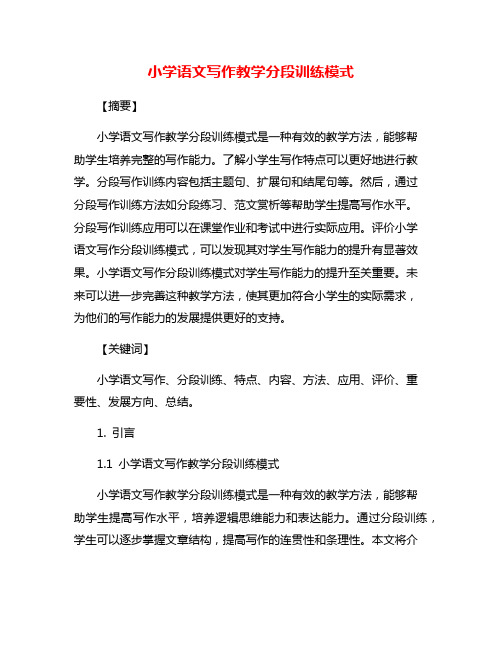 小学语文写作教学分段训练模式

【摘要】

小学语文写作教学分段训练模式是一种有效的教学方法，能够帮助学生培养完整的写作能力。了解小学生写作特点可以更好地进行教学。分段写作训练内容包括主题句、扩展句和结尾句等。然后，通过分段写作训练方法如分段练习、范文赏析等帮助学生提高写作水平。分段写作训练应用可以在课堂作业和考试中进行实际应用。评价小学语文写作分段训练模式，可以发现其对学生写作能力的提升有显著效果。小学语文写作分段训练模式对学生写作能力的提升至关重要。未来可以进一步完善这种教学方法，使其更加符合小学生的实际需求，为他们的写作能力的发展提供更好的支持。

【关键词】

小学语文写作、分段训练、特点、内容、方法、应用、评价、重要性、发展方向、总结。

1. 引言

1.1 小学语文写作教学分段训练模式

小学语文写作教学分段训练模式是一种有效的教学方法，能够帮助学生提高写作水平，培养逻辑思维能力和表达能力。通过分段训练，学生可以逐步掌握文章结构，提高写作的连贯性和条理性。本文将介